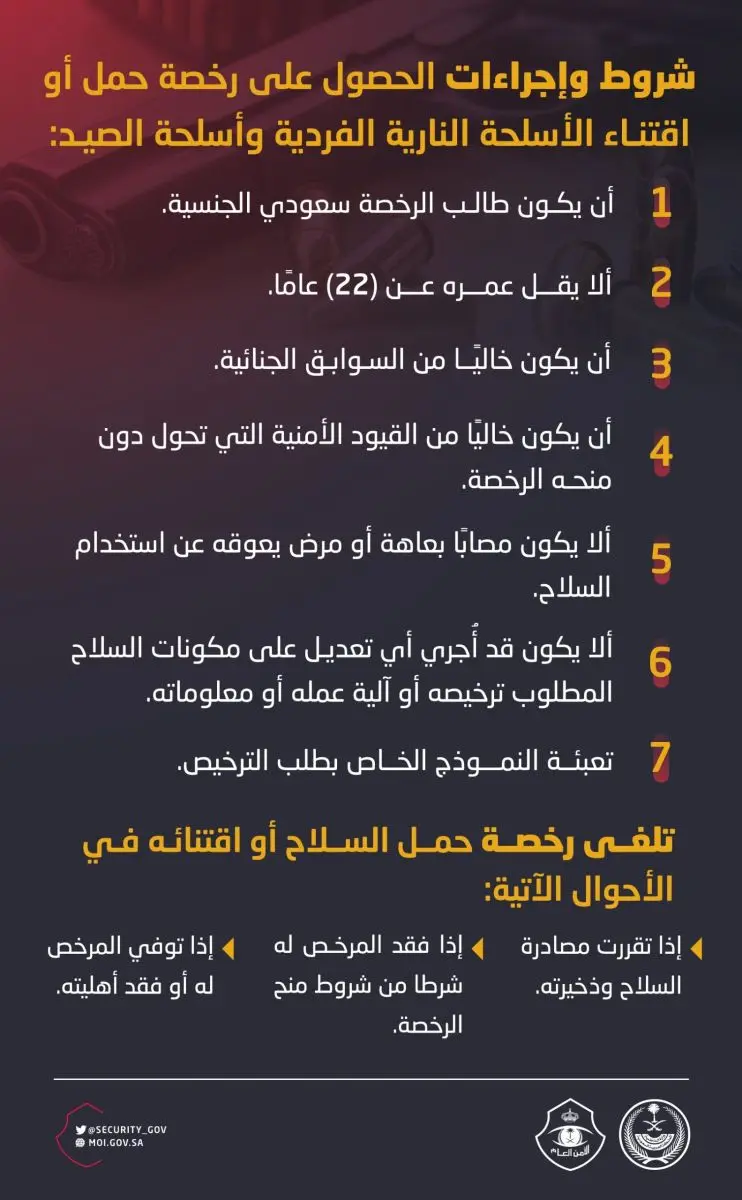 شروط وإجراءات الحصول على رخصة حمل أو اقتناء الأسلحة النارية الفردية وأسلحة الصيد:

1 أن يكون طالب الرخصة سعودي الجنسية.

2 ألا يقل عمره عن (22) عامًا.

3 أن يكون خاليًا من السوابق الجنائية.

4 أن يكون خاليًا من القيود الأمنية التي تحول دون منحه الرخصة.

5 ألا يكون مصابًا بعاهة أو مرض يعوقه عن استخدام السلاح.

6 ألا يكون قد أُجري أي تعديل على مكونات السلاح المطلوب ترخيصه أو آلية عمله أو معلوماته.

7 تعبئة النموذج الخاص بطلب الترخيص.

تلغى رخصة حمل السلاح أو اقتنائه في الأحوال الآتية:

إذا تقررت مصادرة السلاح وذخيرته.

إذا فقد المرخص له شرطا من شروط منح الرخصة.

إذا توفي المرخص له أو فقد أهليته.

@SECURITY_GOV
MOI.GOV.SA

الأمن العام